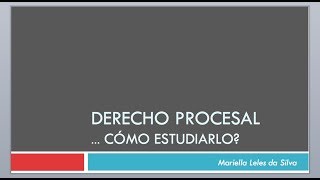 DERECHO PROCESAL
... CÓMO ESTUDIARLO?

Mariella Leles da Silva